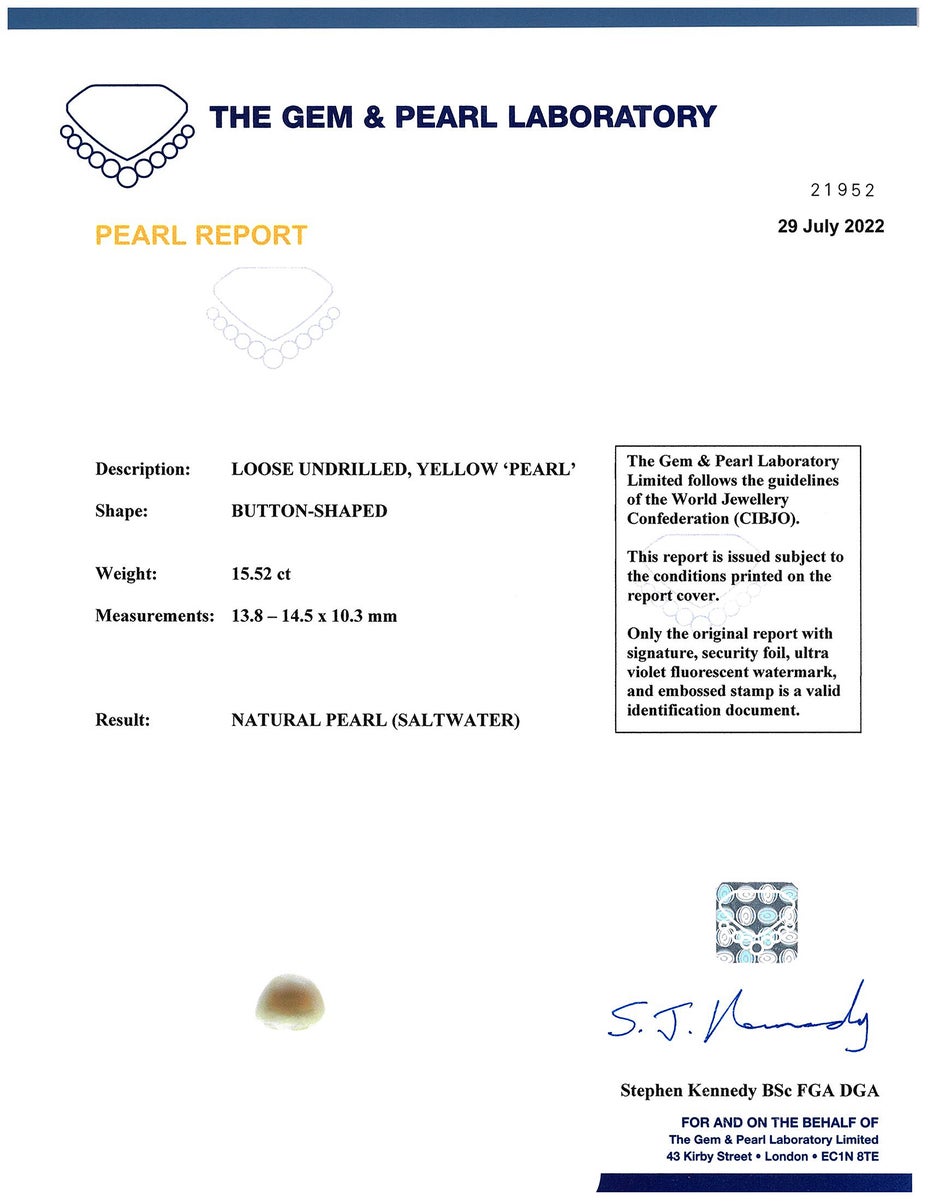 THE GEM & PEARL LABORATORY

21952

PEARL REPORT

29 July 2022

Description: LOOSE UNDRILLED, YELLOW 'PEARL'

Shape: BUTTON-SHAPED

Weight: 15.52 ct

Measurements: 13.8 – 14.5 x 10.3 mm

Result: NATURAL PEARL (SALTWATER)

The Gem & Pearl Laboratory Limited follows the guidelines of the World Jewellery Confederation (CIBJO).

This report is issued subject to the conditions printed on the report cover.

Only the original report with signature, security foil, ultra violet fluorescent watermark, and embossed stamp is a valid identification document.

S. J. Kennedy

Stephen Kennedy BSc FGA DGA

FOR AND ON THE BEHALF OF
The Gem & Pearl Laboratory Limited
43 Kirby Street • London • EC1N 8TE